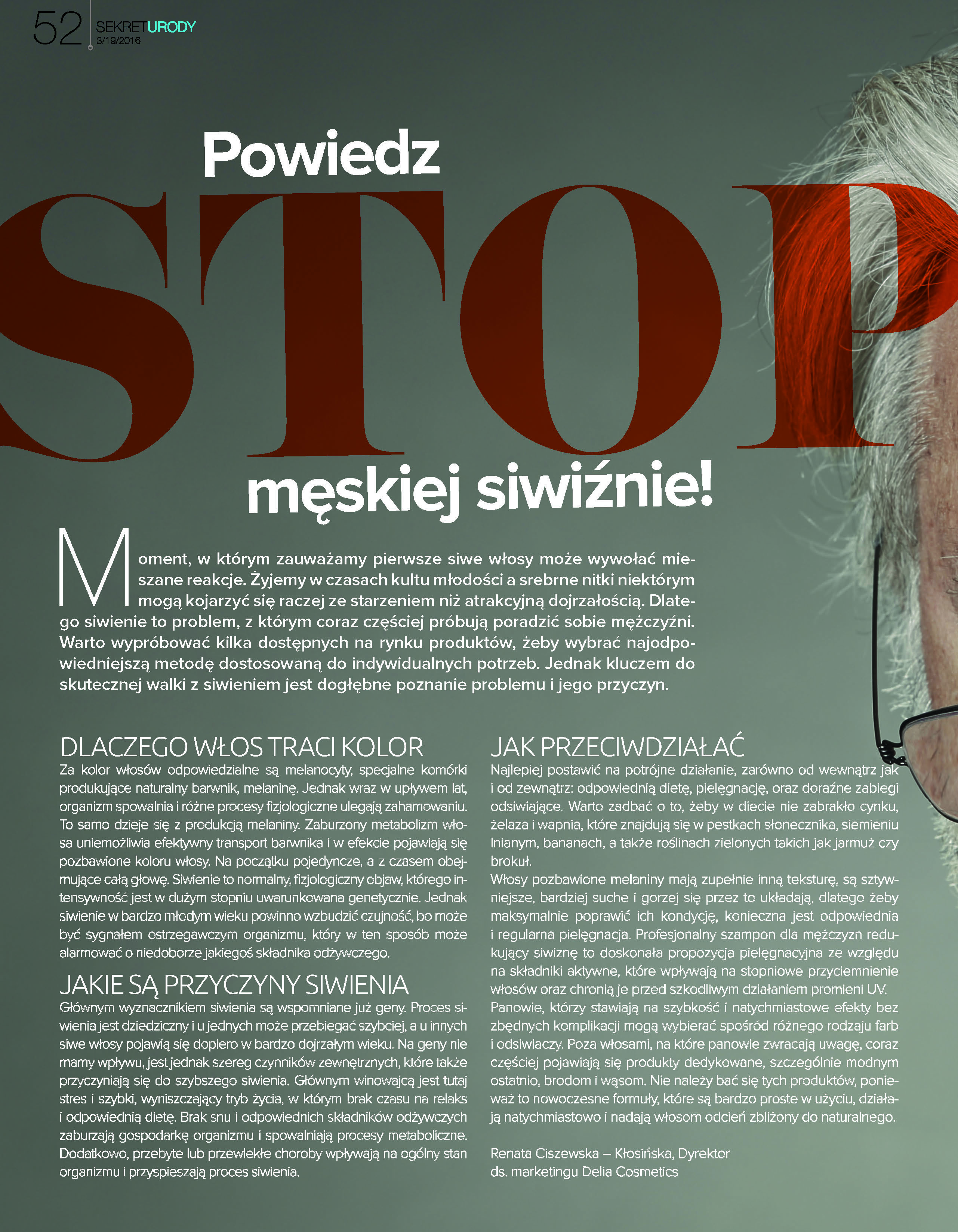 52 SEKRETURODY
3/19/2016

Powiedz
STOP
męskiej siwiźnie!

Moment, w którym zauważamy pierwsze siwe włosy może wywołać mieszane reakcje. Żyjemy w czasach kultu młodości a srebrne nitki niektórym mogą kojarzyć się raczej ze starzeniem niż atrakcyjną dojrzałością. Dlatego siwienie to problem, z którym coraz częściej próbują poradzić sobie mężczyźni. Warto wypróbować kilka dostępnych na rynku produktów, żeby wybrać najodpowiedniejszą metodę dostosowaną do indywidualnych potrzeb. Jednak kluczem do skutecznej walki z siwieniem jest dogłębne poznanie problemu i jego przyczyn.

DLACZEGO WŁOS TRACI KOLOR
Za kolor włosów odpowiedzialne są melanocyty, specjalne komórki produkujące naturalny barwnik, melaninę. Jednak wraz w upływem lat, organizm spowalnia i różne procesy fizjologiczne ulegają zahamowaniu. To samo dzieje się z produkcją melaniny. Zaburzony metabolizm włosa uniemożliwia efektywny transport barwnika i w efekcie pojawiają się pozbawione koloru włosy. Na początku pojedyncze, a z czasem obejmujące całą głowę. Siwienie to normalny, fizjologiczny objaw, którego intensywność jest w dużym stopniu uwarunkowana genetycznie. Jednak siwienie w bardzo młodym wieku powinno wzbudzić czujność, bo może być sygnałem ostrzegawczym organizmu, który w ten sposób może alarmować o niedoborze jakiegoś składnika odżywczego.

JAKIE SĄ PRZYCZYNY SIWIENIA
Głównym wyznacznikiem siwienia są wspomniane już geny. Proces siwienia jest dziedziczny i u jednych może przebiegać szybciej, a u innych siwe włosy pojawią się dopiero w bardzo dojrzałym wieku. Na geny nie mamy wpływu, jest jednak szereg czynników zewnętrznych, które także przyczyniają się do szybszego siwienia. Głównym winowajcą jest tutaj stres i szybki, wyniszczający tryb życia, w którym brak czasu na relaks i odpowiednią dietę. Brak snu i odpowiednich składników odżywczych zaburzają gospodarkę organizmu i spowalniają procesy metaboliczne. Dodatkowo, przebyte lub przewlekłe choroby wpływają na ogólny stan organizmu i przyspieszają proces siwienia.

JAK PRZECIWDZIAŁAĆ
Najlepiej postawić na potrójne działanie, zarówno od wewnątrz jak i od zewnątrz: odpowiednią dietę, pielęgnację, oraz doraźne zabiegi odsiwiające. Warto zadbać o to, żeby w diecie nie zabrakło cynku, żelaza i wapnia, które znajdują się w pestkach słonecznika, siemieniu lnianym, bananach, a także roślinach zielonych takich jak jarmuż czy brokuł.
Włosy pozbawione melaniny mają zupełnie inną teksturę, są sztywniejsze, bardziej suche i gorzej się przez to układają, dlatego żeby maksymalnie poprawić ich kondycję, konieczna jest odpowiednia i regularna pielęgnacja. Profesjonalny szampon dla mężczyzn redukujący siwiznę to doskonała propozycja pielęgnacyjna ze względu na składniki aktywne, które wpływają na stopniowe przyciemnienie włosów oraz chronią je przed szkodliwym działaniem promieni UV.
Panowie, którzy stawiają na szybkość i natychmiastowe efekty bez zbędnych komplikacji mogą wybierać spośród różnego rodzaju farb i odsiwiaczy. Poza włosami, na które panowie zwracają uwagę, coraz częściej pojawiają się produkty dedykowane, szczególnie modnym ostatnio, brodom i wąsom. Nie należy bać się tych produktów, ponieważ to nowoczesne formuły, które są bardzo proste w użyciu, działają natychmiastowo i nadają włosom odcień zbliżony do naturalnego.

Renata Ciszewska – Kłosińska, Dyrektor ds. marketingu Delia Cosmetics